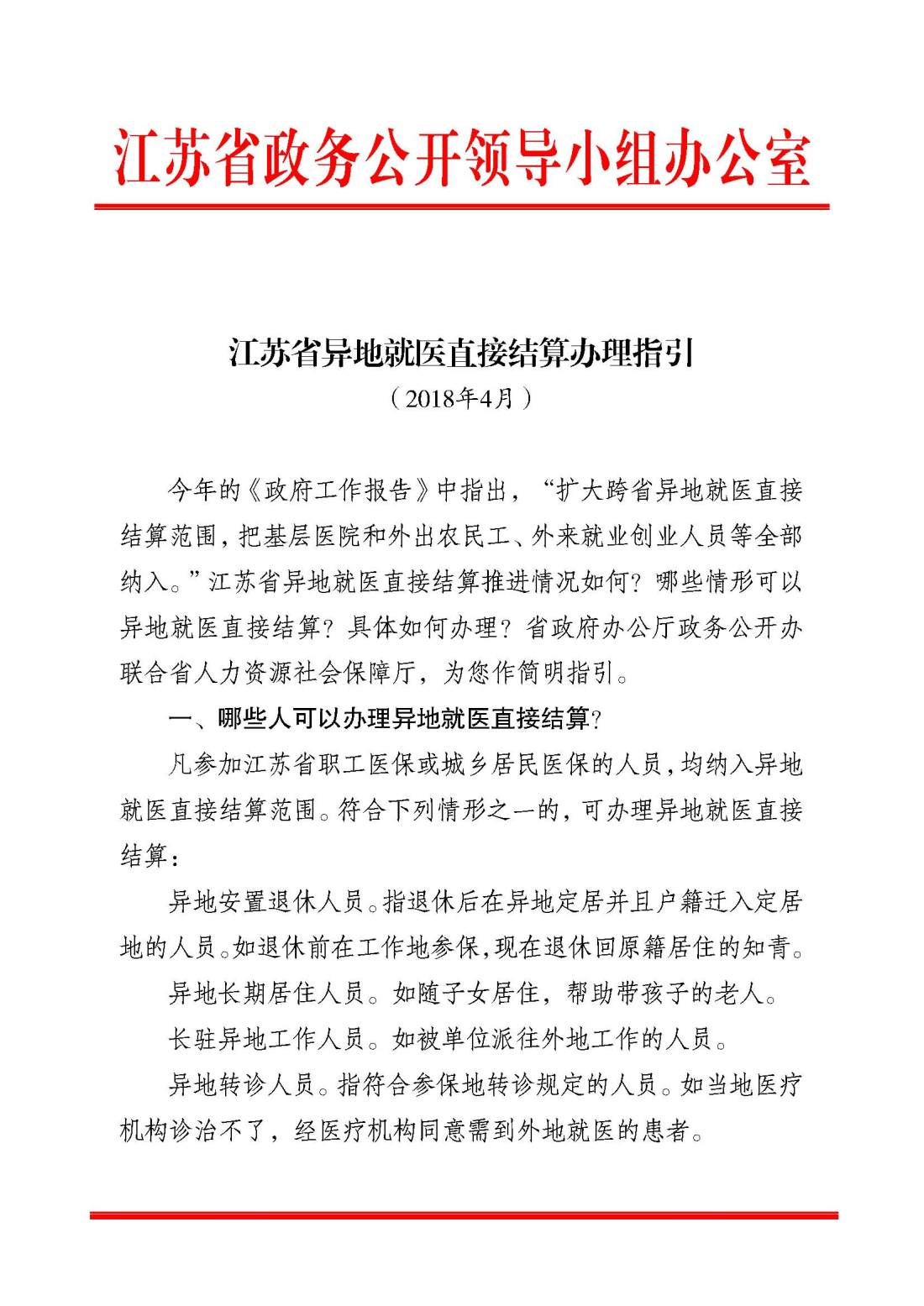 江苏省政务公开领导小组办公室

江苏省异地就医直接结算办理指引

（2018年4月）

今年的《政府工作报告》中指出，“扩大跨省异地就医直接结算范围，把基层医院和外出农民工、外来就业创业人员等全部纳入。”江苏省异地就医直接结算推进情况如何？哪些情形可以异地就医直接结算？具体如何办理？省政府办公厅政务公开办联合省人力资源社会保障厅，为您作简明指引。

一、哪些人可以办理异地就医直接结算？

凡参加江苏省职工医保或城乡居民医保的人员，均纳入异地就医直接结算范围。符合下列情形之一的，可办理异地就医直接结算：

异地安置退休人员。指退休后在异地定居并且户籍迁入定居地的人员。如退休前在工作地参保，现在退休回原籍居住的知青。

异地长期居住人员。如随子女居住，帮助带孩子的老人。

长驻异地工作人员。如被单位派往外地工作的人员。

异地转诊人员。指符合参保地转诊规定的人员。如当地医疗机构诊治不了，经医疗机构同意需到外地就医的患者。